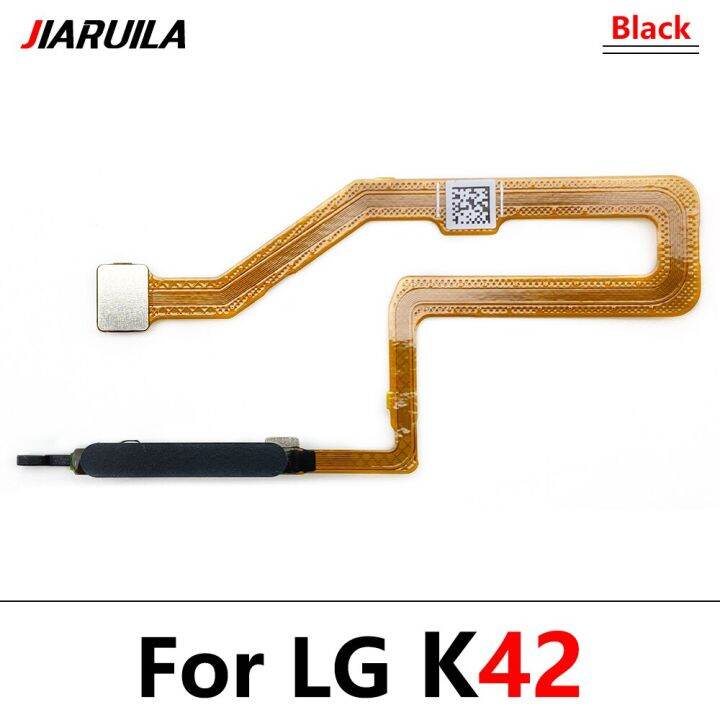 JIARUILA

Black

For LG K42